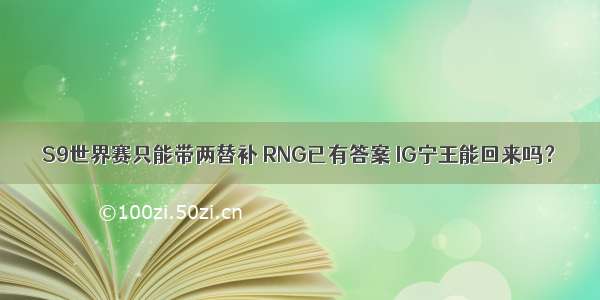 S9世界赛只能带两替补 RNG已有答案 IG宁王能回来吗?

©100zi.50zi.cn